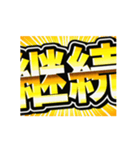 継続